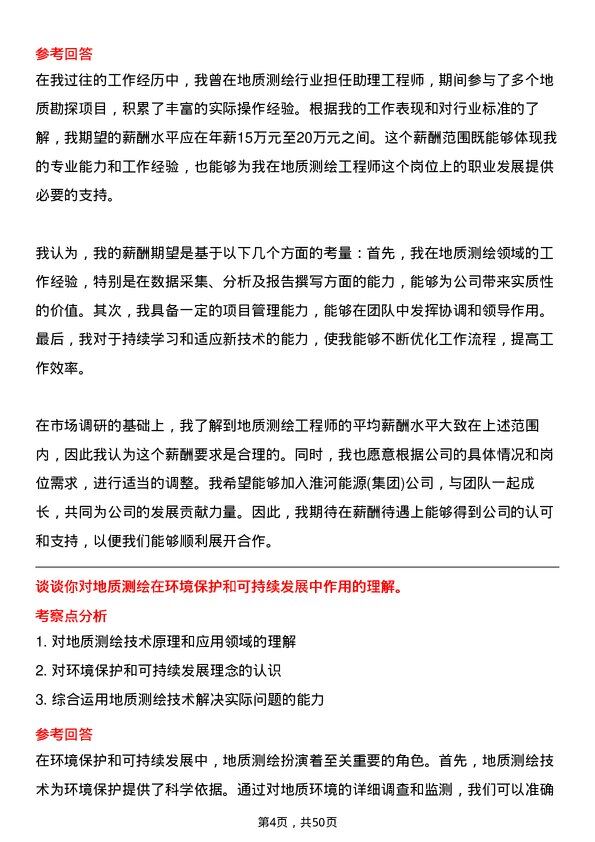 参考回答

在我过往的工作经历中，我曾在地质测绘行业担任助理工程师，期间参与了多个地质勘探项目，积累了丰富的实际操作经验。根据我的工作表现和对行业标准的了解，我期望的薪酬水平应在年薪15万元至20万元之间。这个薪酬范围既能够体现我的专业能力和工作经验，也能够为我在地质测绘工程师这个岗位上的职业发展提供必要的支持。

我认为，我的薪酬期望是基于以下几个方面的考量：首先，我在地质测绘领域的工作经验，特别是在数据采集、分析及报告撰写方面的能力，能够为公司带来实质性的价值。其次，我具备一定的项目管理能力，能够在团队中发挥协调和领导作用。最后，我对于持续学习和适应新技术的能力，使我能够不断优化工作流程，提高工作效率。

在市场调研的基础上，我了解到地质测绘工程师的平均薪酬水平大致在上述范围内，因此我认为这个薪酬要求是合理的。同时，我也愿意根据公司的具体情况和岗位需求，进行适当的调整。我希望能够加入淮河能源(集团)公司，与团队一起成长，共同为公司的发展贡献力量。因此，我期待在薪酬待遇上能够得到公司的认可和支持，以便我们能够顺利展开合作。

谈谈你对地质测绘在环境保护和可持续发展中作用的理解。

考察点分析

1. 对地质测绘技术原理和应用领域的理解

2. 对环境保护和可持续发展理念的认识

3. 综合运用地质测绘技术解决实际问题的能力

参考回答

在环境保护和可持续发展中，地质测绘扮演着至关重要的角色。首先，地质测绘技术为环境保护提供了科学依据。通过对地质环境的详细调查和监测，我们可以准确

第4页，共50页